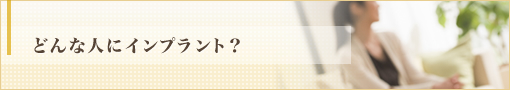 どんな人にインプラント？